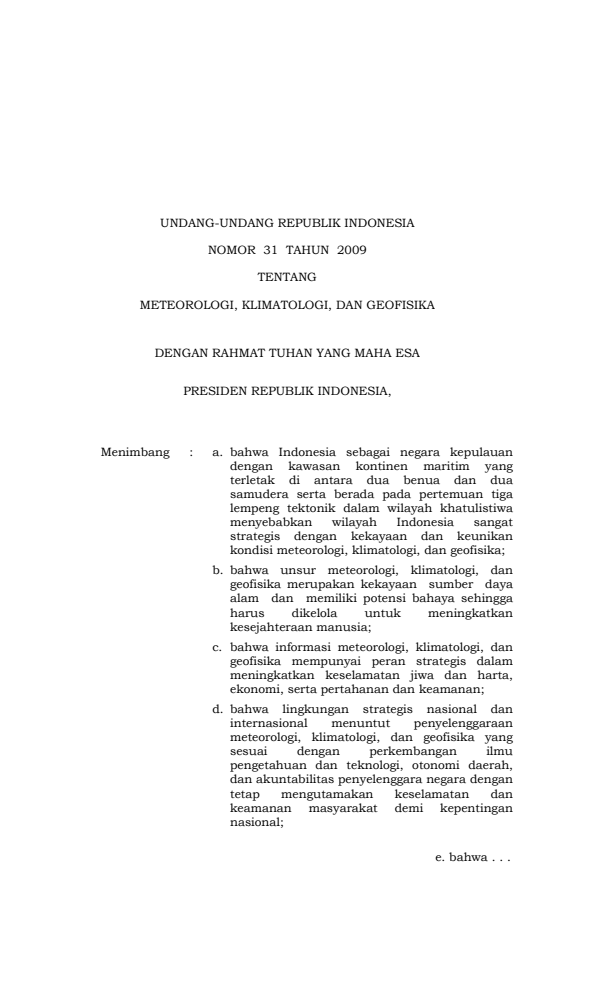 UNDANG-UNDANG REPUBLIK INDONESIA

NOMOR 31 TAHUN 2009

TENTANG

METEOROLOGI, KLIMATOLOGI, DAN GEOFISIKA

DENGAN RAHMAT TUHAN YANG MAHA ESA

PRESIDEN REPUBLIK INDONESIA,

Menimbang : a. bahwa Indonesia sebagai negara kepulauan dengan kawasan kontinen maritim yang terletak di antara dua benua dan dua samudera serta berada pada pertemuan tiga lempeng tektonik dalam wilayah khatulistiwa menyebabkan wilayah Indonesia sangat strategis dengan kekayaan dan keunikan kondisi meteorologi, klimatologi, dan geofisika;

b. bahwa unsur meteorologi, klimatologi, dan geofisika merupakan kekayaan sumber daya alam dan memiliki potensi bahaya sehingga harus dikelola untuk meningkatkan kesejahteraan manusia;

c. bahwa informasi meteorologi, klimatologi, dan geofisika mempunyai peran strategis dalam meningkatkan keselamatan jiwa dan harta, ekonomi, serta pertahanan dan keamanan;

d. bahwa lingkungan strategis nasional dan internasional menuntut penyelenggaraan meteorologi, klimatologi, dan geofisika yang sesuai dengan perkembangan ilmu pengetahuan dan teknologi, otonomi daerah, dan akuntabilitas penyelenggara negara dengan tetap mengutamakan keselamatan dan keamanan masyarakat demi kepentingan nasional;

e. bahwa . . .